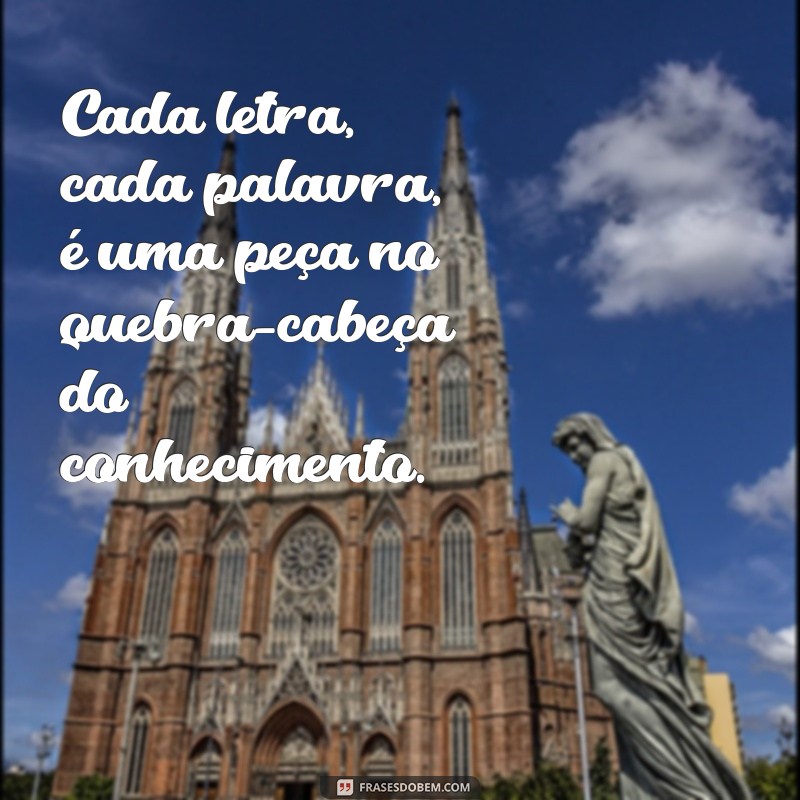 Cada letra, cada palavra, é uma peça no quebra-cabeça do conhecimento.

FRASESDOBEM.COM